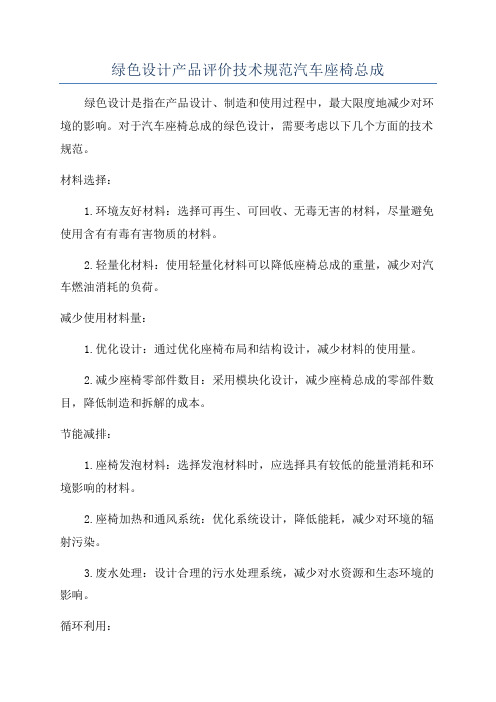 绿色设计产品评价技术规范汽车座椅总成

绿色设计是指在产品设计、制造和使用过程中，最大限度地减少对环境的影响。对于汽车座椅总成的绿色设计，需要考虑以下几个方面的技术规范。

材料选择：

1.环境友好材料：选择可再生、可回收、无毒无害的材料，尽量避免使用含有有毒有害物质的材料。

2.轻量化材料：使用轻量化材料可以降低座椅总成的重量，减少对汽车燃油消耗的负荷。

减少使用材料量：

1.优化设计：通过优化座椅布局和结构设计，减少材料的使用量。

2.减少座椅零部件数目：采用模块化设计，减少座椅总成的零部件数目，降低制造和拆解的成本。

节能减排：

1.座椅发泡材料：选择发泡材料时，应选择具有较低的能量消耗和环境影响的材料。

2.座椅加热和通风系统：优化系统设计，降低能耗，减少对环境的辐射污染。

3.废水处理：设计合理的污水处理系统，减少对水资源和生态环境的影响。

循环利用：